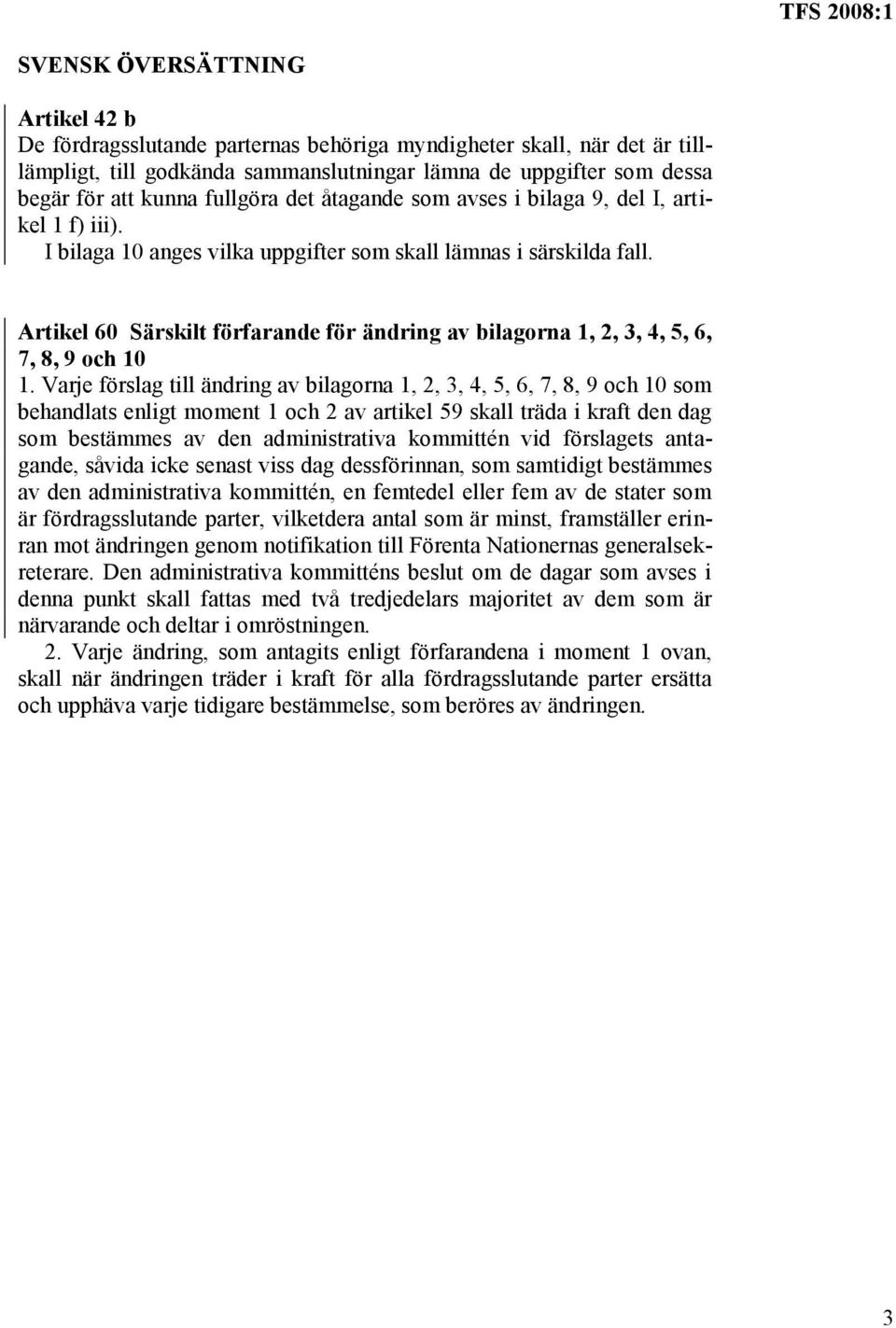 TFS 2008:1

SVENSK ÖVERSÄTTNING

Artikel 42 b
De fördragsslutande parternas behöriga myndigheter skall, när det är tilllämpligt, till godkända sammanslutningar lämna de uppgifter som dessa begär för att kunna fullgöra det åtagande som avses i bilaga 9, del I, artikel 1 f) iii).
I bilaga 10 anges vilka uppgifter som skall lämnas i särskilda fall.

Artikel 60 Särskilt förfarande för ändring av bilagorna 1, 2, 3, 4, 5, 6, 7, 8, 9 och 10
1. Varje förslag till ändring av bilagorna 1, 2, 3, 4, 5, 6, 7, 8, 9 och 10 som behandlats enligt moment 1 och 2 av artikel 59 skall träda i kraft den dag som bestämmes av den administrativa kommittén vid förslagets antagande, såvida icke senast viss dag dessförinnan, som samtidigt bestämmes av den administrativa kommittén, en femtedel eller fem av de stater som är fördragsslutande parter, vilketdera antal som är minst, framställer erinran mot ändringen genom notifikation till Förenta Nationernas generalsekreterare. Den administrativa kommitténs beslut om de dagar som avses i denna punkt skall fattas med två tredjedelars majoritet av dem som är närvarande och deltar i omröstningen.
2. Varje ändring, som antagits enligt förfarandena i moment 1 ovan, skall när ändringen träder i kraft för alla fördragsslutande parter ersätta och upphäva varje tidigare bestämmelse, som beröres av ändringen.

3